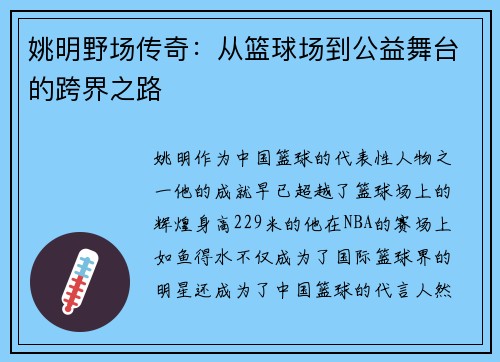 姚明野场传奇：从篮球场到公益舞台的跨界之路

姚明作为中国篮球的代表性人物之一他的成就早已超越了篮球场上的辉煌身高229米的他在NBA的赛场上如鱼得水不仅成为了国际篮球界的明星还成为了中国篮球的代言人然